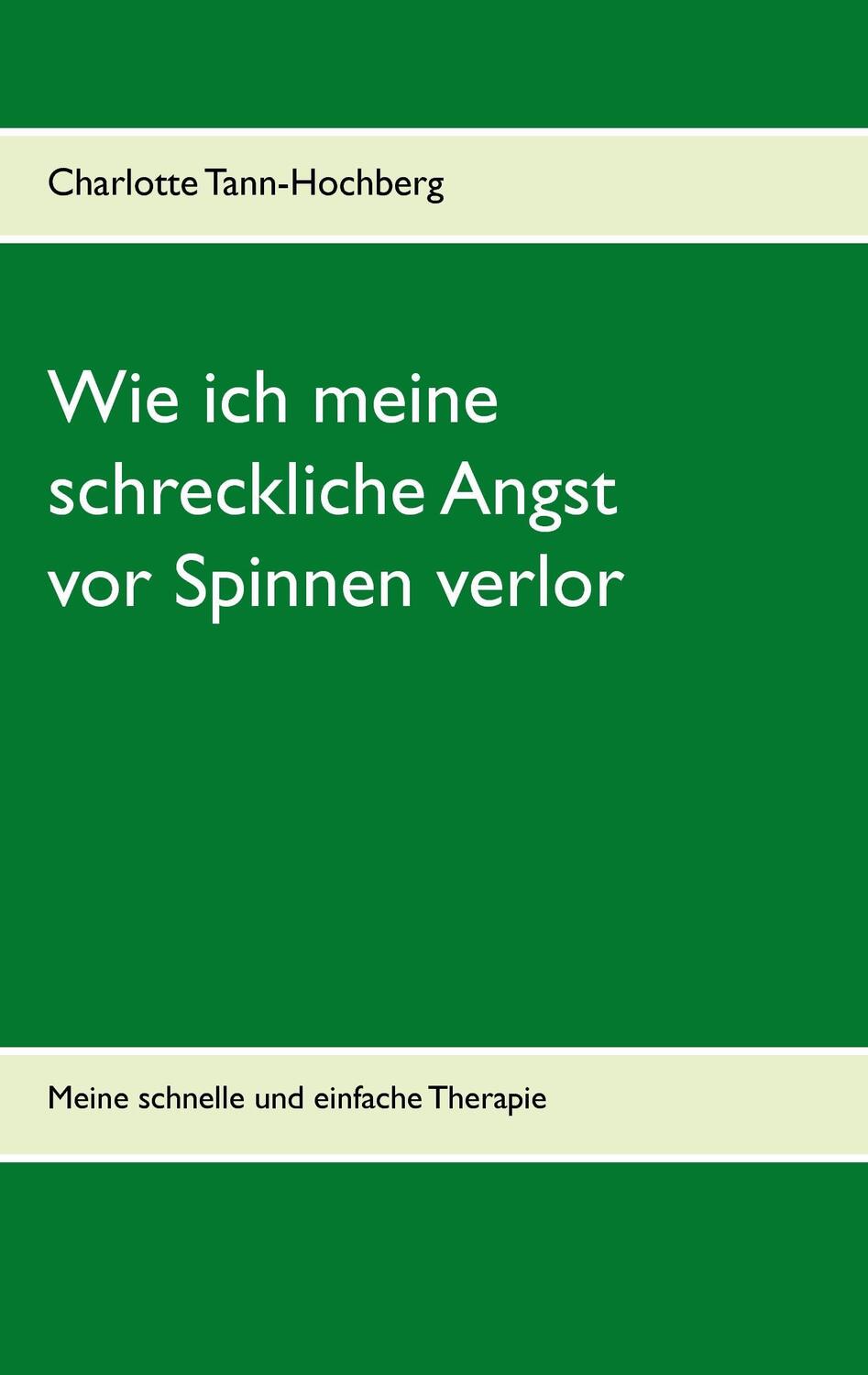 Charlotte Tann-Hochberg

Wie ich meine schreckliche Angst vor Spinnen verlor

Meine schnelle und einfache Therapie